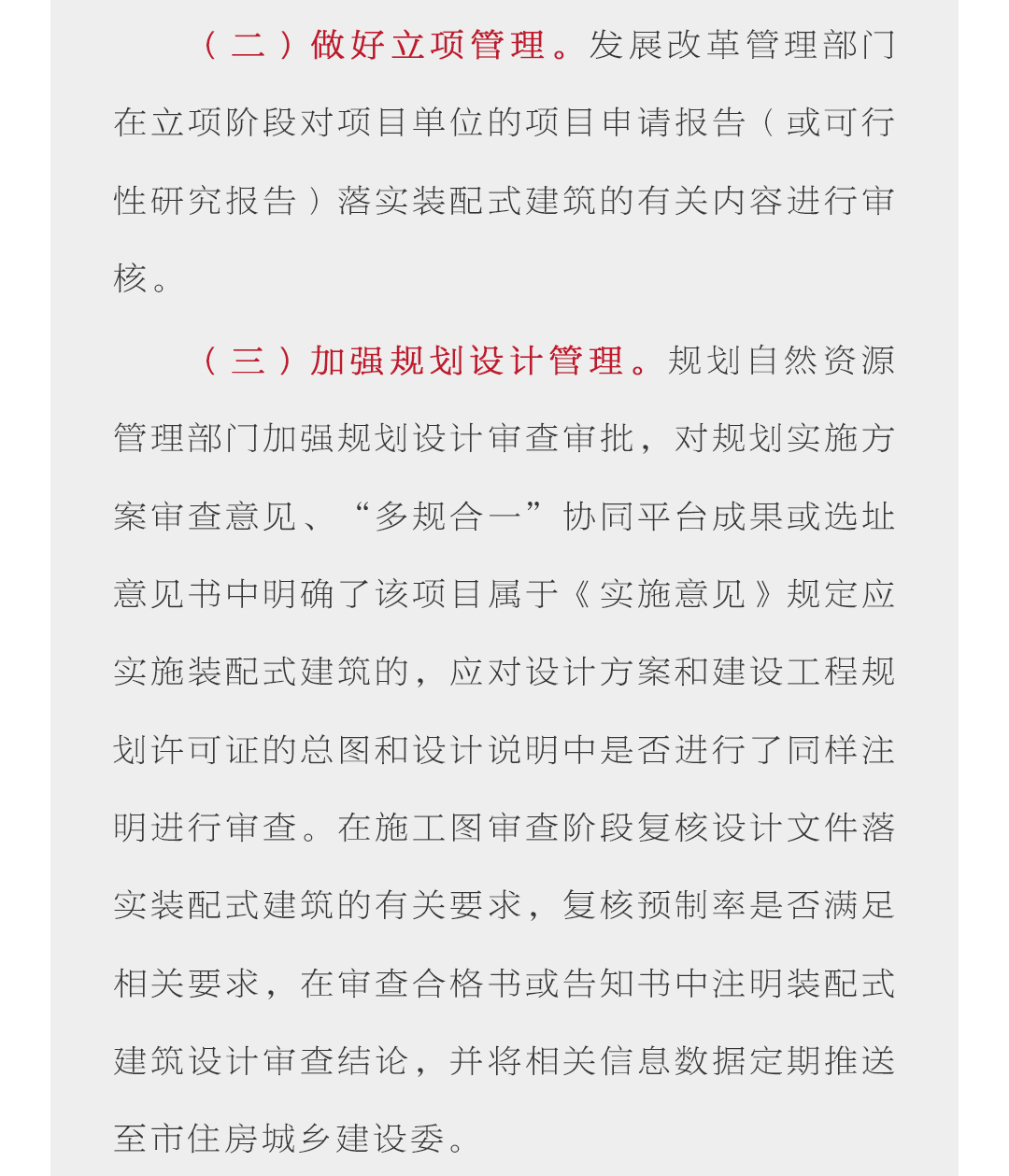 （二）做好立项管理。发展改革管理部门在立项阶段对项目单位的项目申请报告（或可行性研究报告）落实装配式建筑的有关内容进行审核。

（三）加强规划设计管理。规划自然资源管理部门加强规划设计审查审批，对规划实施方案审查意见、“多规合一”协同平台成果或选址意见书中明确了该项目属于《实施意见》规定应实施装配式建筑的，应对设计方案和建设工程规划许可证的总图和设计说明中是否进行了同样注明进行审查。在施工图审查阶段复核设计文件落实装配式建筑的有关要求，复核预制率是否满足相关要求，在审查合格书或告知书中注明装配式建筑设计审查结论，并将相关信息数据定期推送至市住房城乡建设委。